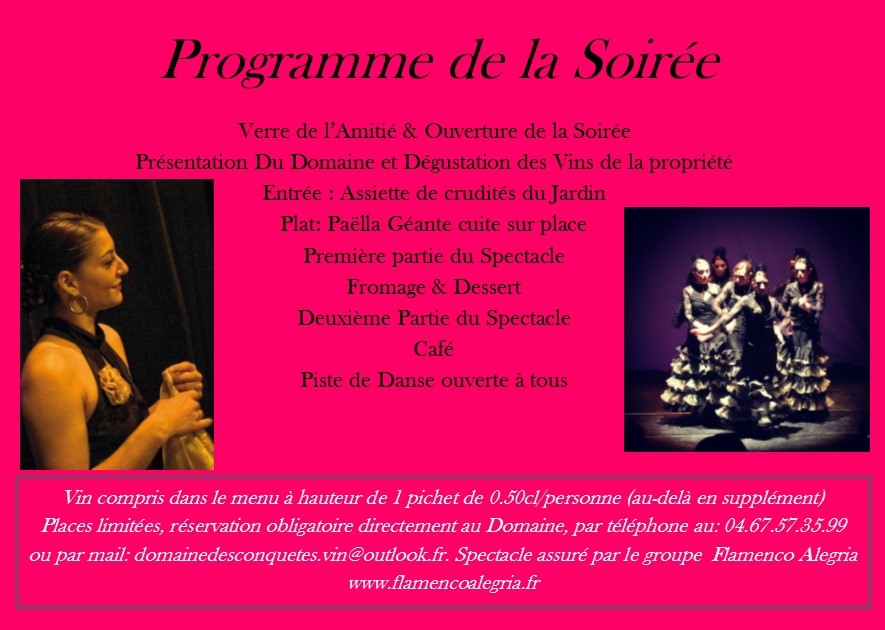 Programme de la Soirée

Verre de l'Amitié & Ouverture de la Soirée
Présentation Du Domaine et Dégustation des Vins de la propriété
Entrée : Assiette de crudités du Jardin
Plat: Paëlla Géante cuite sur place
Première partie du Spectacle
Fromage & Dessert
Deuxième Partie du Spectacle
Café
Piste de Danse ouverte à tous

Vin compris dans le menu à hauteur de 1 pichet de 0.50cl/personne (au-delà en supplément)
Places limitées, réservation obligatoire directement au Domaine, par téléphone au: 04.67.57.35.99
ou par mail: domainedesconquetes.vin@outlook.fr. Spectacle assuré par le groupe Flamenco Alegria
www.flamencoalegria.fr